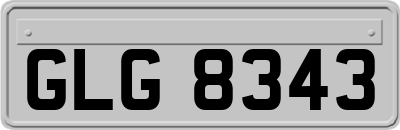 GLG 8343